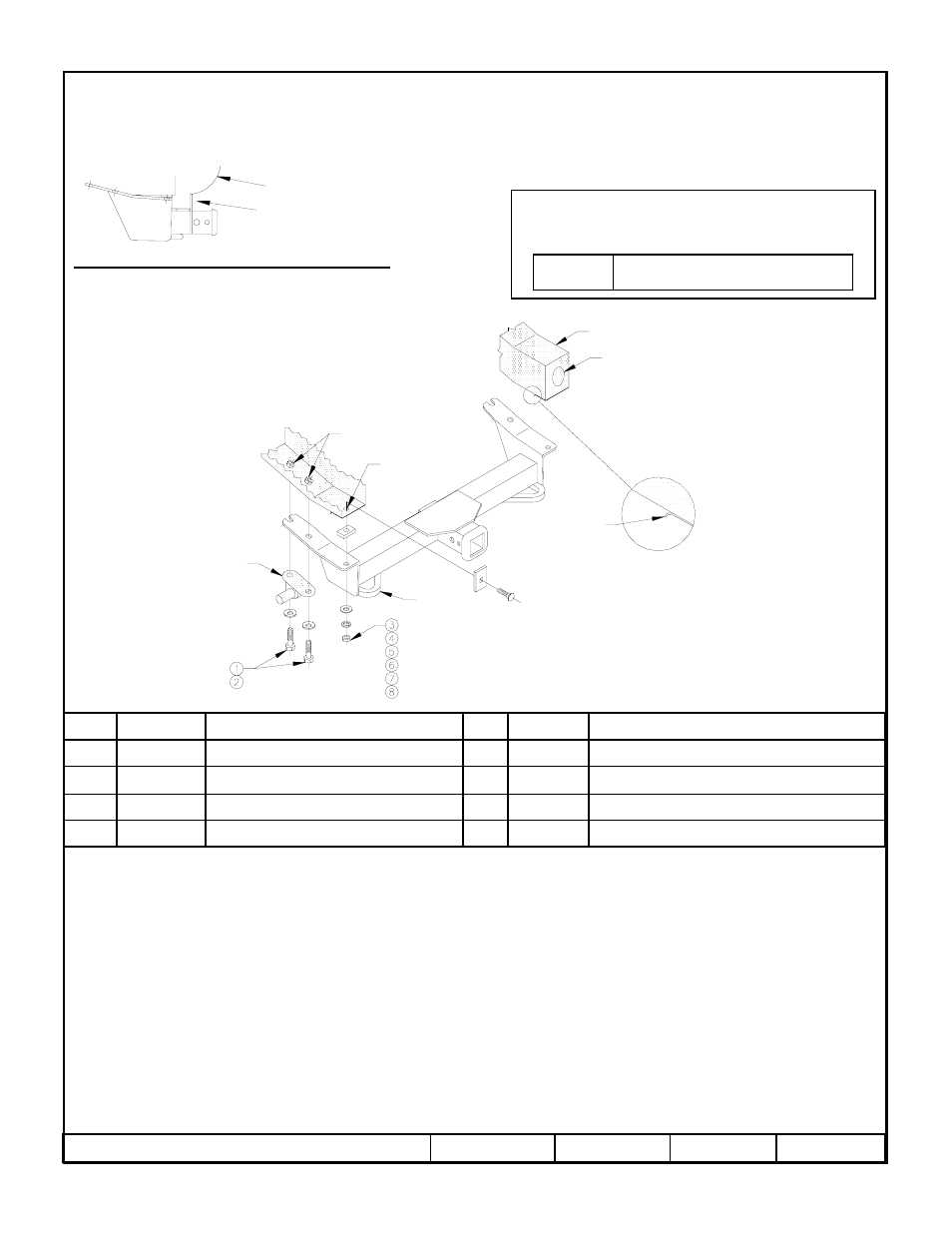 1
2
3
4
5
6
7
8